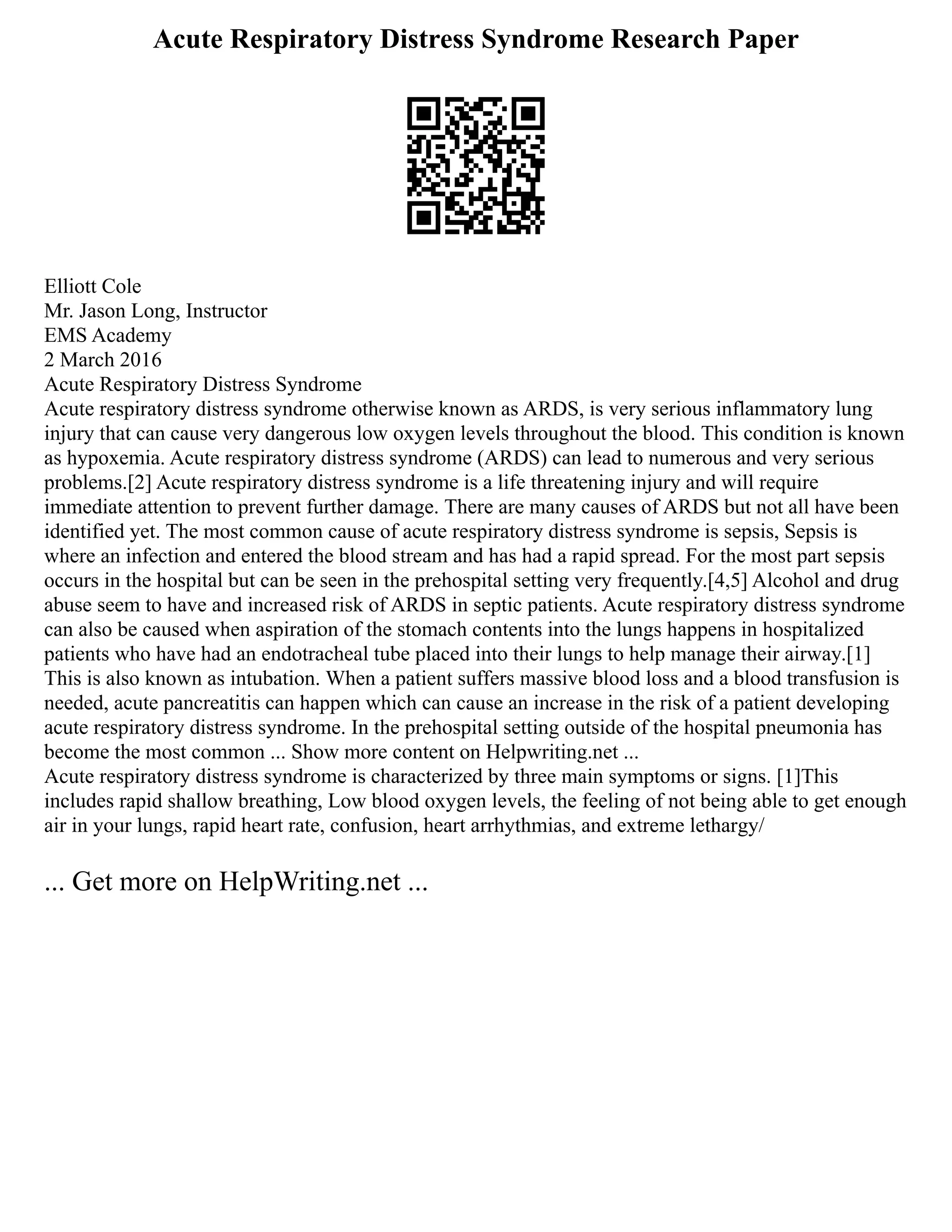 Acute Respiratory Distress Syndrome Research Paper

Elliott Cole
Mr. Jason Long, Instructor
EMS Academy
2 March 2016
Acute Respiratory Distress Syndrome
Acute respiratory distress syndrome otherwise known as ARDS, is very serious inflammatory lung injury that can cause very dangerous low oxygen levels throughout the blood. This condition is known as hypoxemia. Acute respiratory distress syndrome (ARDS) can lead to numerous and very serious problems.[2] Acute respiratory distress syndrome is a life threatening injury and will require immediate attention to prevent further damage. There are many causes of ARDS but not all have been identified yet. The most common cause of acute respiratory distress syndrome is sepsis, Sepsis is where an infection and entered the blood stream and has had a rapid spread. For the most part sepsis occurs in the hospital but can be seen in the prehospital setting very frequently.[4,5] Alcohol and drug abuse seem to have and increased risk of ARDS in septic patients. Acute respiratory distress syndrome can also be caused when aspiration of the stomach contents into the lungs happens in hospitalized patients who have had an endotracheal tube placed into their lungs to help manage their airway.[1] This is also known as intubation. When a patient suffers massive blood loss and a blood transfusion is needed, acute pancreatitis can happen which can cause an increase in the risk of a patient developing acute respiratory distress syndrome. In the prehospital setting outside of the hospital pneumonia has become the most common ... Show more content on Helpwriting.net ...
Acute respiratory distress syndrome is characterized by three main symptoms or signs. [1]This includes rapid shallow breathing, Low blood oxygen levels, the feeling of not being able to get enough air in your lungs, rapid heart rate, confusion, heart arrhythmias, and extreme lethargy/

... Get more on HelpWriting.net ...